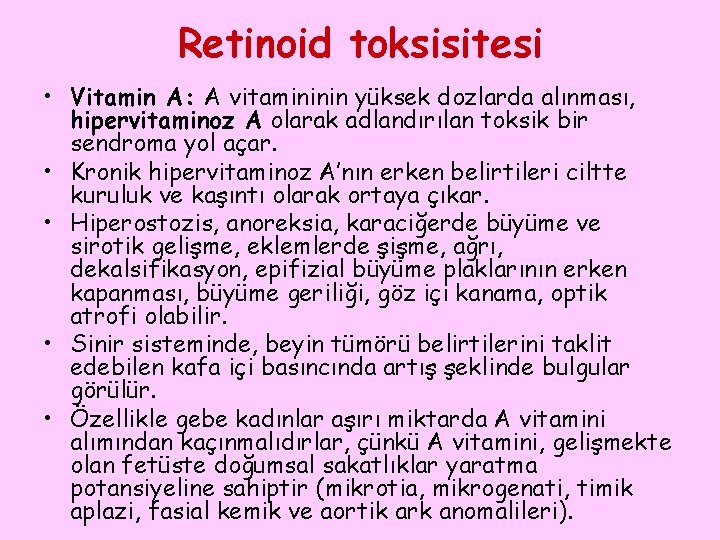 Retinoid toksisitesi

• Vitamin A: A vitamininin yüksek dozlarda alınması, hipervitaminoz A olarak adlandırılan toksik bir sendroma yol açar.
• Kronik hipervitaminoz A'nın erken belirtileri ciltte kuruluk ve kaşıntı olarak ortaya çıkar.
• Hiperostozis, anoreksia, karaciğerde büyüme ve sirotik gelişme, eklemlerde şişme, ağrı, dekalsifikasyon, epifizial büyüme plaklarının erken kapanması, büyüme geriliği, göz içi kanama, optik atrofi olabilir.
• Sinir sisteminde, beyin tümörü belirtilerini taklit edebilen kafa içi basıncında artış şeklinde bulgular görülür.
• Özellikle gebe kadınlar aşırı miktarda A vitamini alımından kaçınmalıdırlar, çünkü A vitamini, gelişmekte olan fetüste doğumsal sakatlıklar yaratma potansiyeline sahiptir (mikrotia, mikrogenati, timik aplazi, fasial kemik ve aortik ark anomalileri).